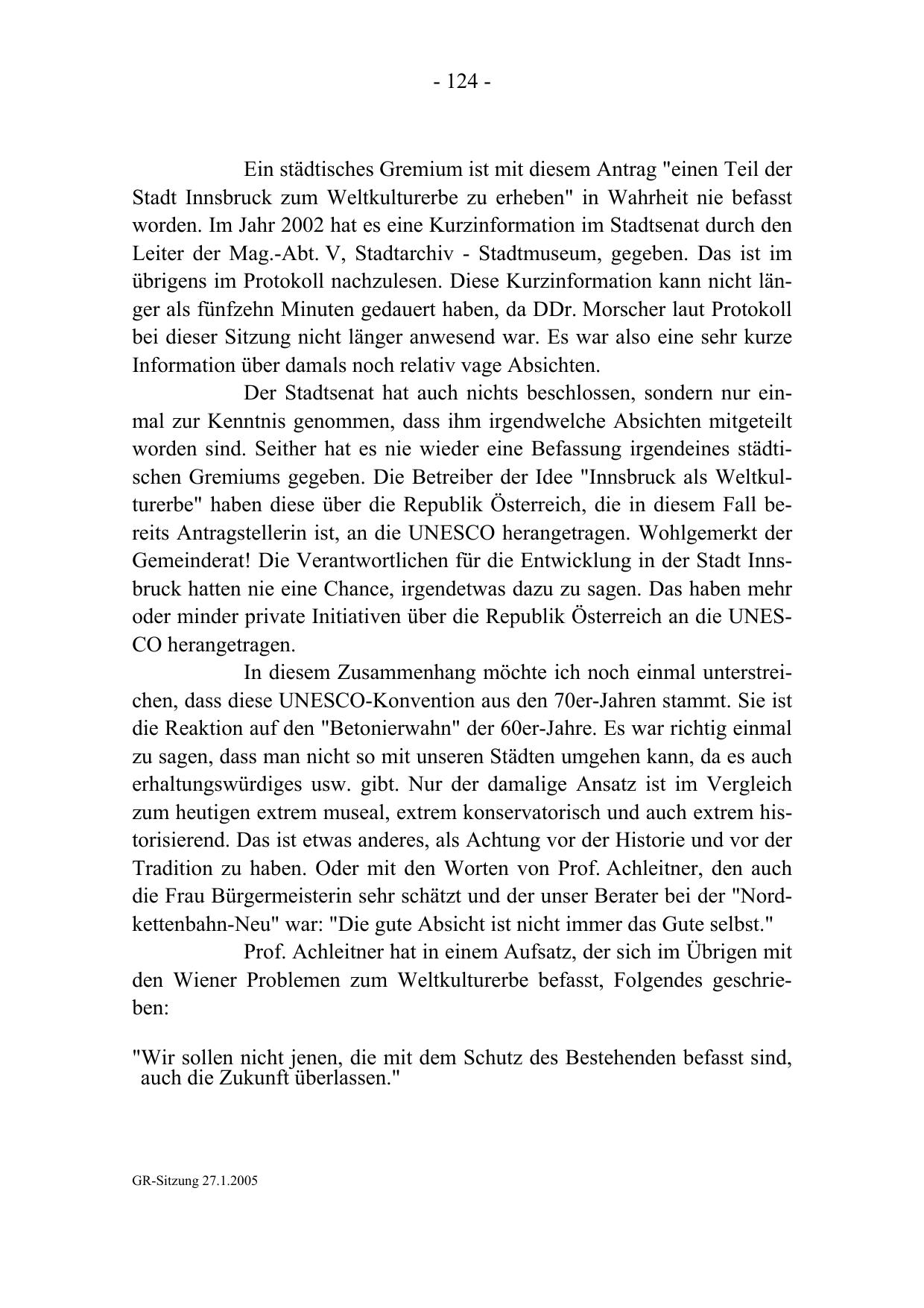 - 124 -

Ein städtisches Gremium ist mit diesem Antrag "einen Teil der Stadt Innsbruck zum Weltkulturerbe zu erheben" in Wahrheit nie befasst worden. Im Jahr 2002 hat es eine Kurzinformation im Stadtsenat durch den Leiter der Mag.-Abt. V, Stadtarchiv - Stadtmuseum, gegeben. Das ist im übrigens im Protokoll nachzulesen. Diese Kurzinformation kann nicht länger als fünfzehn Minuten gedauert haben, da DDr. Morscher laut Protokoll bei dieser Sitzung nicht länger anwesend war. Es war also eine sehr kurze Information über damals noch relativ vage Absichten.

Der Stadtsenat hat auch nichts beschlossen, sondern nur einmal zur Kenntnis genommen, dass ihm irgendwelche Absichten mitgeteilt worden sind. Seither hat es nie wieder eine Befassung irgendeines städtischen Gremiums gegeben. Die Betreiber der Idee "Innsbruck als Weltkulturerbe" haben diese über die Republik Österreich, die in diesem Fall bereits Antragstellerin ist, an die UNESCO herangetragen. Wohlgemerkt der Gemeinderat! Die Verantwortlichen für die Entwicklung in der Stadt Innsbruck hatten nie eine Chance, irgendetwas dazu zu sagen. Das haben mehr oder minder private Initiativen über die Republik Österreich an die UNESCO herangetragen.

In diesem Zusammenhang möchte ich noch einmal unterstreichen, dass diese UNESCO-Konvention aus den 70er-Jahren stammt. Sie ist die Reaktion auf den "Betonierwahn" der 60er-Jahre. Es war richtig einmal zu sagen, dass man nicht so mit unseren Städten umgehen kann, da es auch erhaltungswürdiges usw. gibt. Nur der damalige Ansatz ist im Vergleich zum heutigen extrem museal, extrem konservatorisch und auch extrem historisierend. Das ist etwas anderes, als Achtung vor der Historie und vor der Tradition zu haben. Oder mit den Worten von Prof. Achleitner, den auch die Frau Bürgermeisterin sehr schätzt und der unser Berater bei der "Nordkettenbahn-Neu" war: "Die gute Absicht ist nicht immer das Gute selbst."

Prof. Achleitner hat in einem Aufsatz, der sich im Übrigen mit den Wiener Problemen zum Weltkulturerbe befasst, Folgendes geschrieben:

"Wir sollen nicht jenen, die mit dem Schutz des Bestehenden befasst sind, auch die Zukunft überlassen."

GR-Sitzung 27.1.2005